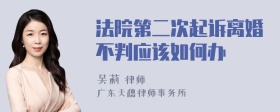 法院第二次起诉离婚不判应该如何办

吴莉 律师
广东天穗律师事务所